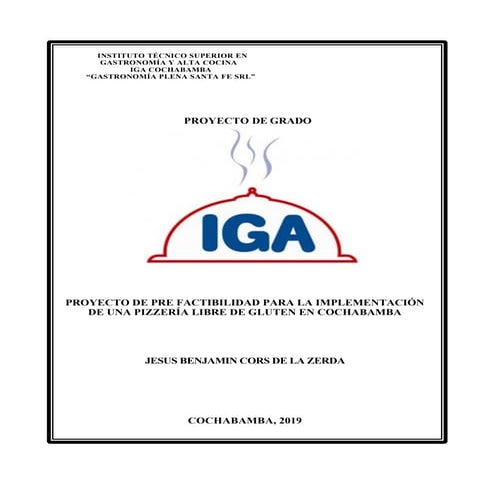 INSTITUTO TÉCNICO SUPERIOR EN
GASTRONOMÍA Y ALTA COCINA
IGA COCHABAMBA
"GASTRONOMÍA PLENA SANTA FE SRL"

PROYECTO DE GRADO

IGA

PROYECTO DE PRE FACTIBILIDAD PARA LA IMPLEMENTACIÓN DE UNA PIZZERÍA LIBRE DE GLUTEN EN COCHABAMBA

JESUS BENJAMIN CORS DE LA ZERDA

COCHABAMBA, 2019